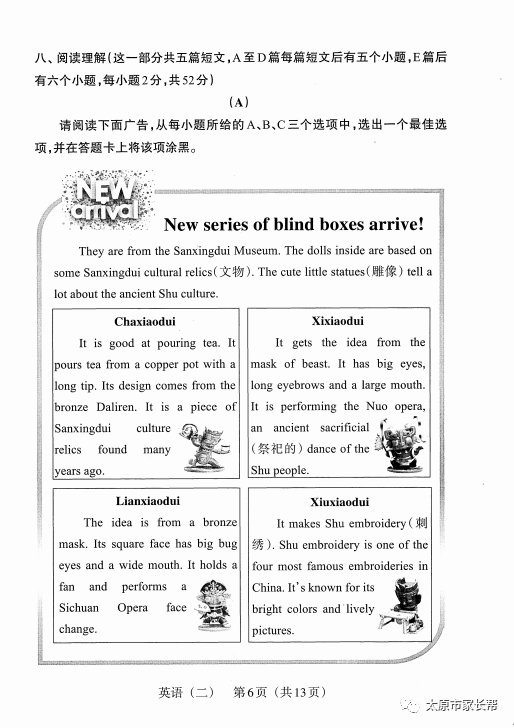 八、阅读理解(这一部分共五篇短文,A至D篇每篇短文后有五个小题,E篇后有六个小题,每小题2分,共52分)

(A)

请阅读下面广告,从每小题所给的A、B、C三个选项中,选出一个最佳选项,并在答题卡上将该项涂黑。

NEW arrival

New series of blind boxes arrive!

They are from the Sanxingdui Museum. The dolls inside are based on some Sanxingdui cultural relics(文物). The cute little statues(雕像) tell a lot about the ancient Shu culture.

Chaxiaodui

It is good at pouring tea. It pours tea from a copper pot with a long tip. Its design comes from the bronze Daliren. It is a piece of Sanxingdui culture relics found many years ago.

Xixiaodui

It gets the idea from the mask of beast. It has big eyes, long eyebrows and a large mouth. It is performing the Nuo opera, an ancient sacrificial (祭祀的) dance of the Shu people.

Lianxiaodui

The idea is from a bronze mask. Its square face has big bug eyes and a wide mouth. It holds a fan and performs a Sichuan Opera face change.

Xiuxiaodui

It makes Shu embroidery(刺绣). Shu embroidery is one of the four most famous embroideries in China. It's known for its bright colors and lively pictures.

英语(二) 第6页(共13页)

太原市家长帮